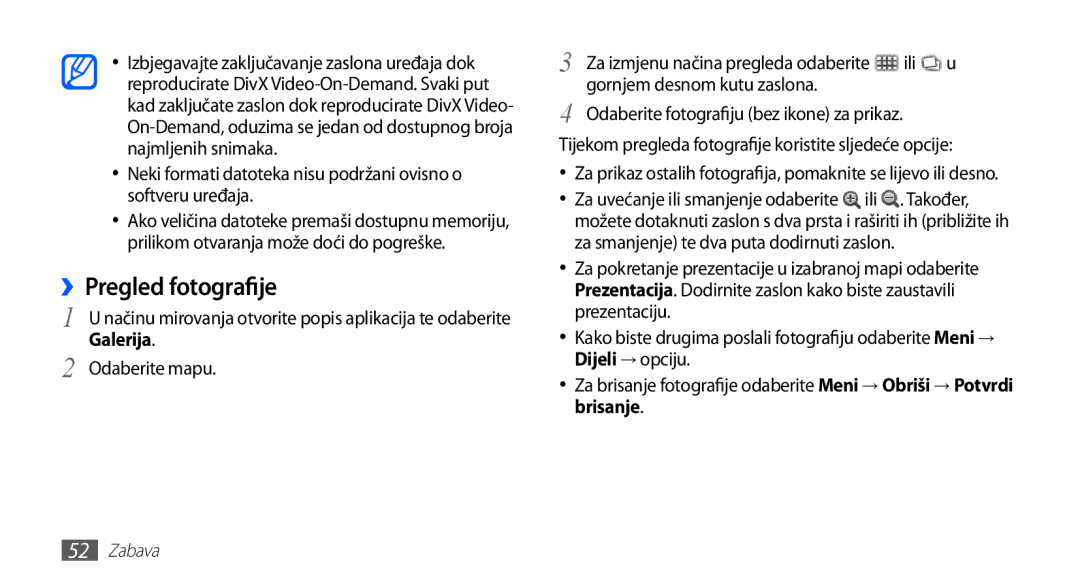 • Izbjegavajte zaključavanje zaslona uređaja dok reproducirate DivX Video-On-Demand. Svaki put kad zaključate zaslon dok reproducirate DivX Video-On-Demand, oduzima se jedan od dostupnog broja najmljenih snimaka.

• Neki formati datoteka nisu podržani ovisno o softveru uređaja.

• Ako veličina datoteke premaši dostupnu memoriju, prilikom otvaranja može doći do pogreške.

›› Pregled fotografije

1 U načinu mirovanja otvorite popis aplikacija te odaberite Galerija.

2 Odaberite mapu.

3 Za izmjenu načina pregleda odaberite ili u gornjem desnom kutu zaslona.

4 Odaberite fotografiju (bez ikone) za prikaz.

Tijekom pregleda fotografije koristite sljedeće opcije:

• Za prikaz ostalih fotografija, pomaknite se lijevo ili desno.

• Za uvećanje ili smanjenje odaberite ili . Također, možete dotaknuti zaslon s dva prsta i raširiti ih (približite ih za smanjenje) te dva puta dodirnuti zaslon.

• Za pokretanje prezentacije u izabranoj mapi odaberite Prezentacija. Dodirnite zaslon kako biste zaustavili prezentaciju.

• Kako biste drugima poslali fotografiju odaberite Meni → Dijeli → opciju.

• Za brisanje fotografije odaberite Meni → Obriši → Potvrdi brisanje.

52 Zabava